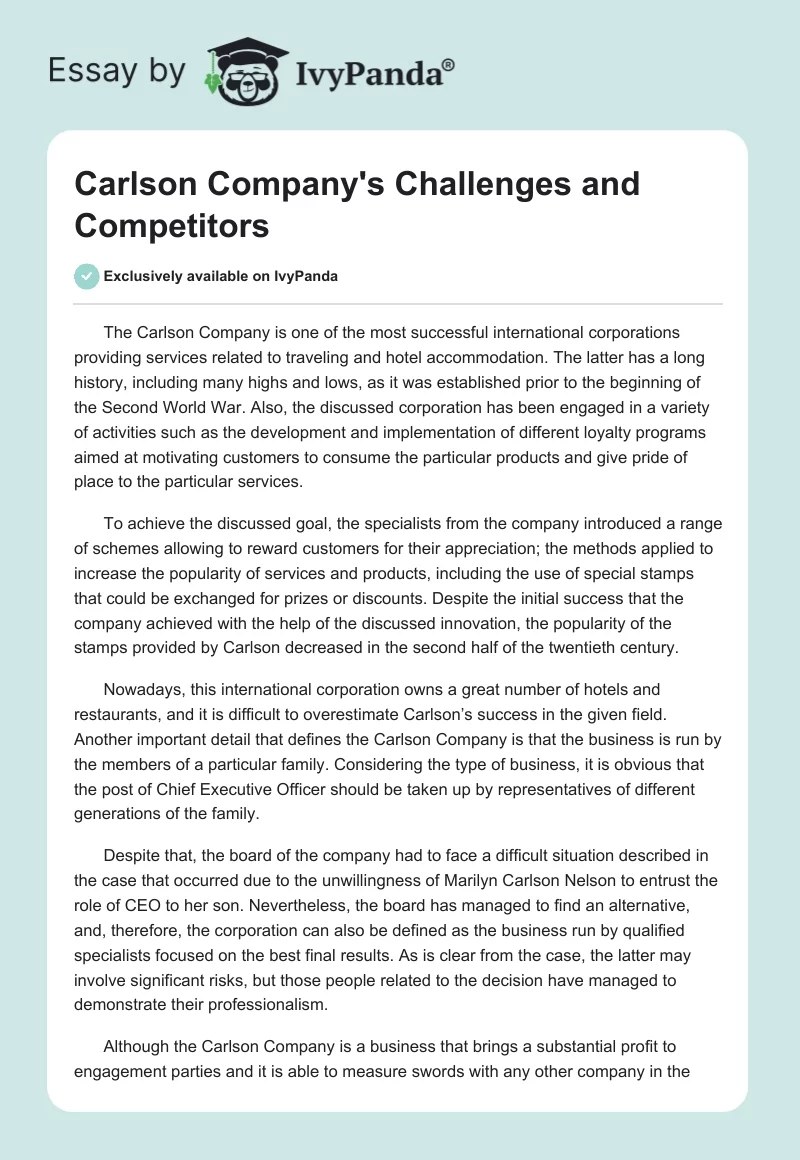 Essay by IvyPanda®

Carlson Company's Challenges and Competitors

Exclusively available on IvyPanda

The Carlson Company is one of the most successful international corporations providing services related to traveling and hotel accommodation. The latter has a long history, including many highs and lows, as it was established prior to the beginning of the Second World War. Also, the discussed corporation has been engaged in a variety of activities such as the development and implementation of different loyalty programs aimed at motivating customers to consume the particular products and give pride of place to the particular services.

To achieve the discussed goal, the specialists from the company introduced a range of schemes allowing to reward customers for their appreciation; the methods applied to increase the popularity of services and products, including the use of special stamps that could be exchanged for prizes or discounts. Despite the initial success that the company achieved with the help of the discussed innovation, the popularity of the stamps provided by Carlson decreased in the second half of the twentieth century.

Nowadays, this international corporation owns a great number of hotels and restaurants, and it is difficult to overestimate Carlson's success in the given field. Another important detail that defines the Carlson Company is that the business is run by the members of a particular family. Considering the type of business, it is obvious that the post of Chief Executive Officer should be taken up by representatives of different generations of the family.

Despite that, the board of the company had to face a difficult situation described in the case that occurred due to the unwillingness of Marilyn Carlson Nelson to entrust the role of CEO to her son. Nevertheless, the board has managed to find an alternative, and, therefore, the corporation can also be defined as the business run by qualified specialists focused on the best final results. As is clear from the case, the latter may involve significant risks, but those people related to the decision have managed to demonstrate their professionalism.

Although the Carlson Company is a business that brings a substantial profit to engagement parties and it is able to measure swords with any other company in the